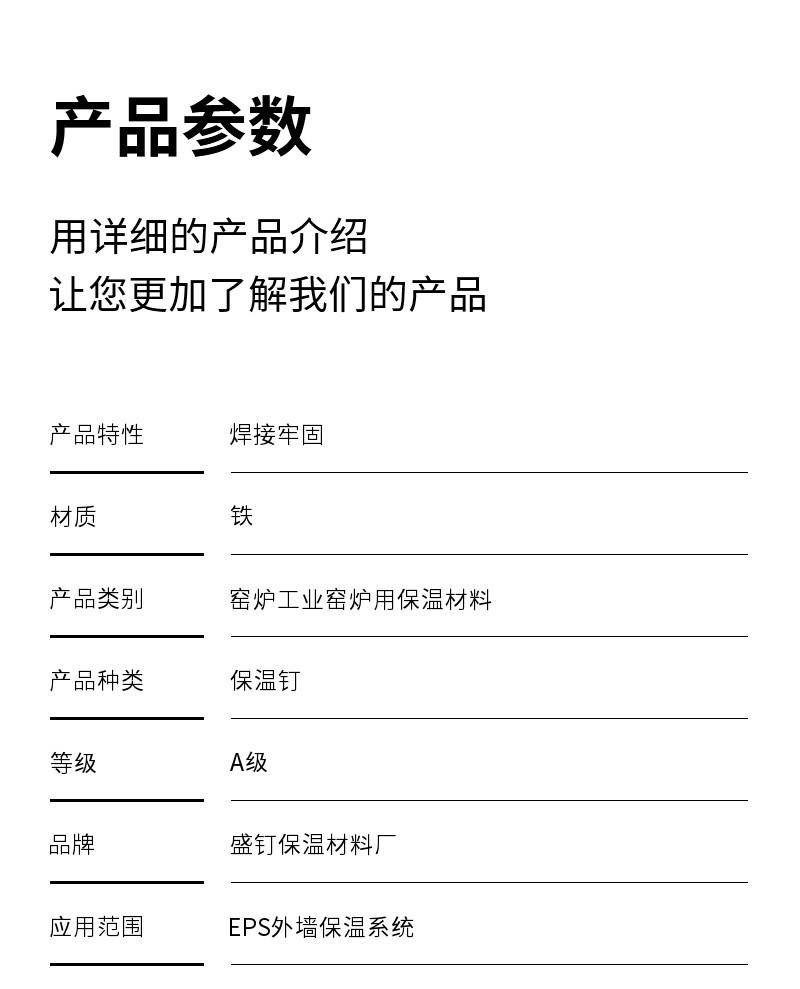 产品参数

用详细的产品介绍
让您更加了解我们的产品

产品特性 焊接牢固

材质 铁

产品类别 窑炉工业窑炉用保温材料

产品种类 保温钉

等级 A级

品牌 盛钉保温材料厂

应用范围 EPS外墙保温系统